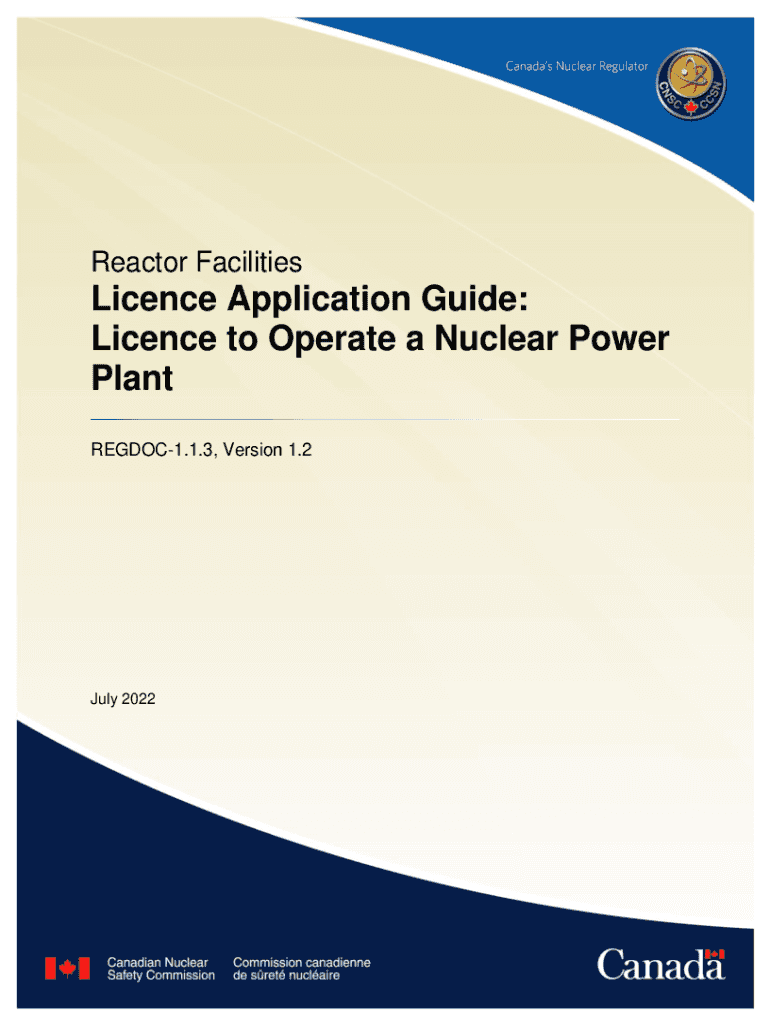 Canada's Nuclear Regulator

CNSC CCSN

Reactor Facilities

Licence Application Guide:
Licence to Operate a Nuclear Power Plant

REGDOC-1.1.3, Version 1.2

July 2022

Canadian Nuclear Safety Commission

Commission canadienne de sûreté nucléaire

Canada